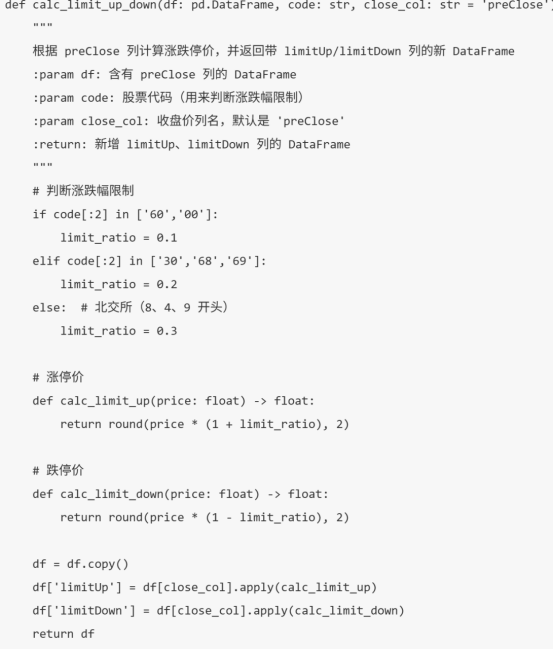 def calc_limit_up_down(df: pd.DataFrame, code: str, close_col: str = 'preClose'
    """
    根据 preClose 列计算涨跌停价，并返回带 limitUp/limitDown 列的新 DataFrame
    :param df: 含有 preClose 列的 DataFrame
    :param code: 股票代码（用来判断涨跌幅限制）
    :param close_col: 收盘价列名，默认是 'preClose'
    :return: 新增 limitUp、limitDown 列的 DataFrame
    """
    # 判断涨跌幅限制
    if code[:2] in ['60','00']:
        limit_ratio = 0.1
    elif code[:2] in ['30','68','69']:
        limit_ratio = 0.2
    else:  # 北交所（8、4、9 开头）
        limit_ratio = 0.3

    # 涨停价
    def calc_limit_up(price: float) -> float:
        return round(price * (1 + limit_ratio), 2)

    # 跌停价
    def calc_limit_down(price: float) -> float:
        return round(price * (1 - limit_ratio), 2)

    df = df.copy()
    df['limitUp'] = df[close_col].apply(calc_limit_up)
    df['limitDown'] = df[close_col].apply(calc_limit_down)
    return df